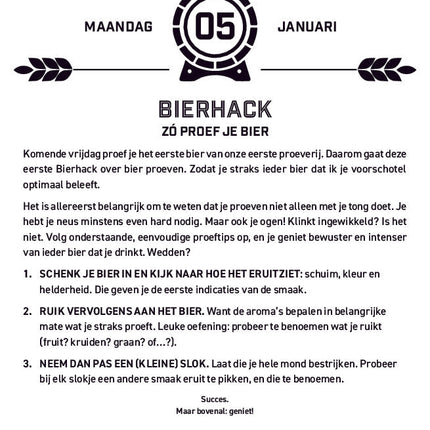 MAANDAG 05 JANUARI

BIERHACK
ZÓ PROEF JE BIER

Komende vrijdag proef je het eerste bier van onze eerste proeverij. Daarom gaat deze eerste Bierhack over bier proeven. Zodat je straks ieder bier dat ik je voorschotel optimaal beleeft.

Het is allereerst belangrijk om te weten dat je proeven niet alleen met je tong doet. Je hebt je neus minstens even hard nodig. Maar ook je ogen! Klinkt ingewikkeld? Is het niet. Volg onderstaande, eenvoudige proeftips op, en je geniet bewuster en intenser van ieder bier dat je drinkt. Wedden?

1. SCHENK JE BIER IN EN KIJK NAAR HOE HET ERUITZIET: schuim, kleur en helderheid. Die geven je de eerste indicaties van de smaak.

2. RUIK VERVOLGENS AAN HET BIER. Want de aroma's bepalen in belangrijke mate wat je straks proeft. Leuke oefening: probeer te benoemen wat je ruikt (fruit? kruiden? graan? of...?).

3. NEEM DAN PAS EEN (KLEINE) SLOK. Laat die je hele mond bestrijken. Probeer bij elk slokje een andere smaak eruit te pikken, en die te benoemen.

Succes.
Maar bovenal: geniet!